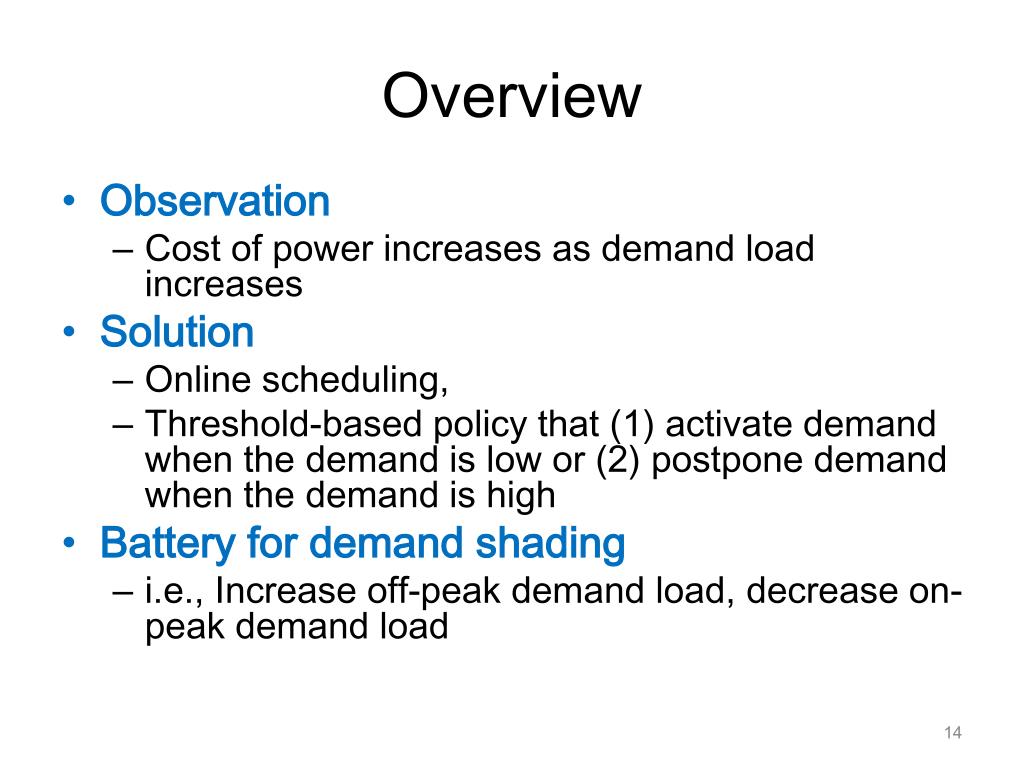 Overview

• Observation
– Cost of power increases as demand load increases
• Solution
– Online scheduling,
– Threshold-based policy that (1) activate demand when the demand is low or (2) postpone demand when the demand is high
• Battery for demand shading
– i.e., Increase off-peak demand load, decrease on-peak demand load

14